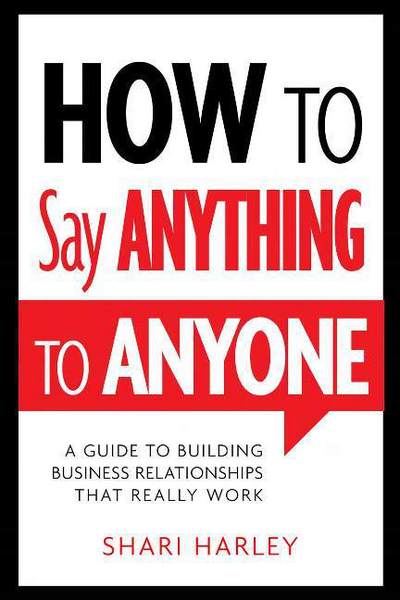 HOW TO
Say ANYTHING
TO ANYONE

A GUIDE TO BUILDING BUSINESS RELATIONSHIPS THAT REALLY WORK

SHARI HARLEY